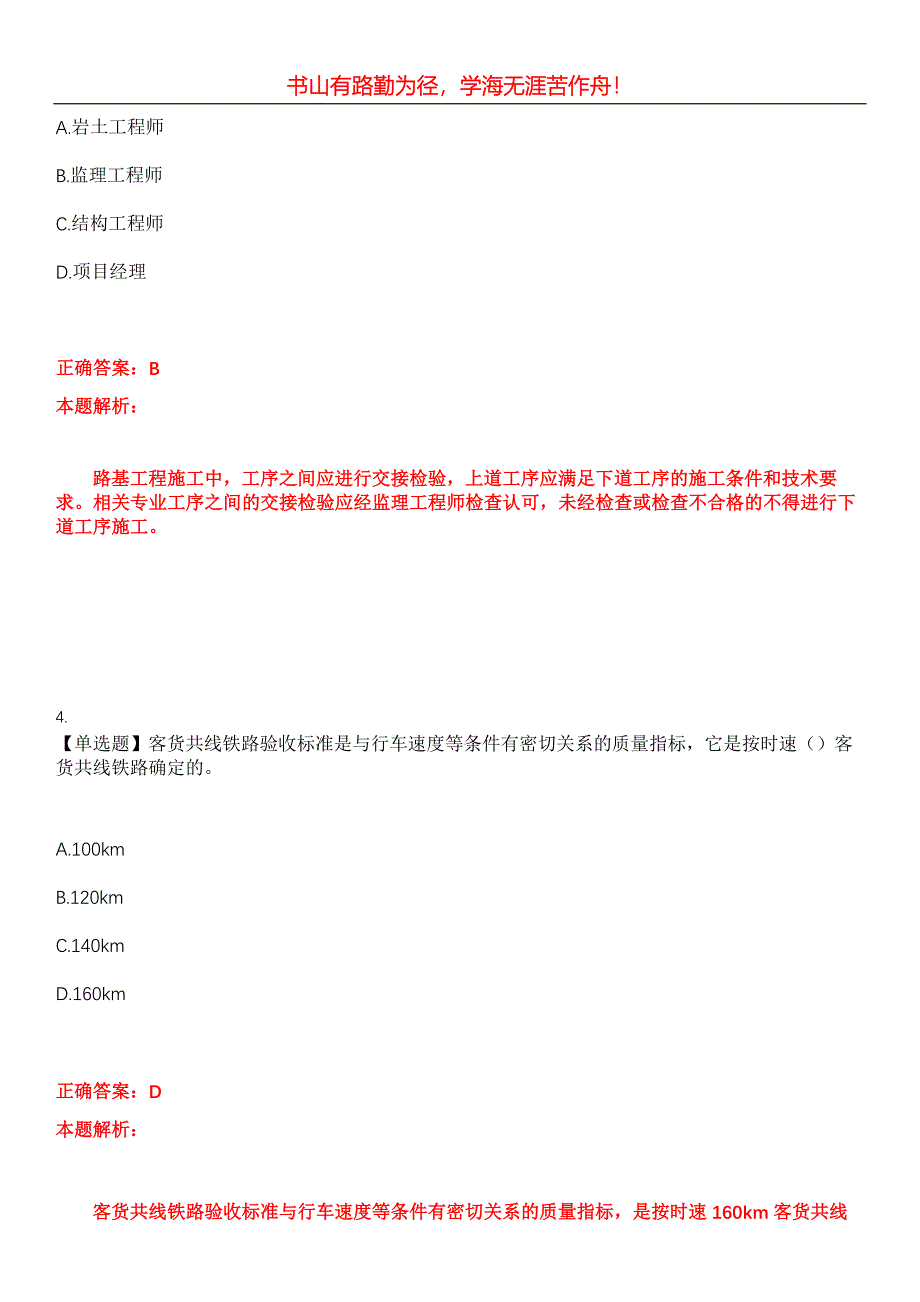 书山有路勤为径，学海无涯苦作舟！

A.岩土工程师

B.监理工程师

C.结构工程师

D.项目经理

正确答案：B

本题解析：

路基工程施工中，工序之间应进行交接检验，上道工序应满足下道工序的施工条件和技术要求。相关专业工序之间的交接检验应经监理工程师检查认可，未经检查或检查不合格的不得进行下道工序施工。

4.
【单选题】客货共线铁路验收标准是与行车速度等条件有密切关系的质量指标，它是按时速（）客货共线铁路确定的。

A.100km

B.120km

C.140km

D.160km

正确答案：D

本题解析：

客货共线铁路验收标准与行车速度等条件有密切关系的质量指标，是按时速 160km 客货共线